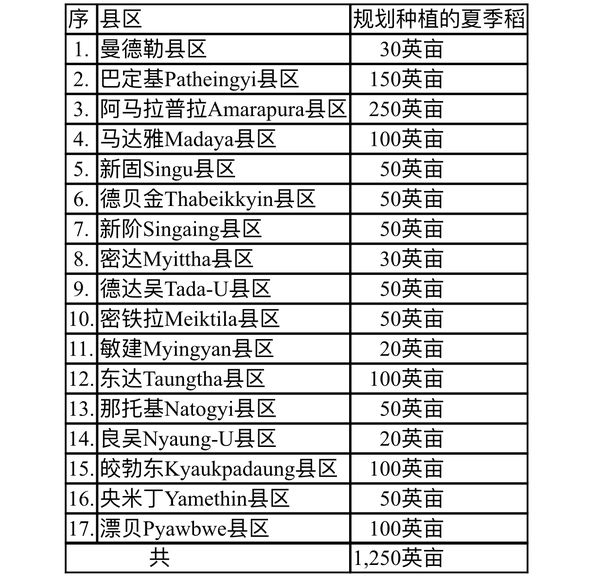 | 序 | 县区 | 规划种植的夏季稻 |
|---|---|---|
| 1. | 曼德勒县区 | 30英亩 |
| 2. | 巴定基Patheingyi县区 | 150英亩 |
| 3. | 阿马拉普拉Amarapura县区 | 250英亩 |
| 4. | 马达雅Madaya县区 | 100英亩 |
| 5. | 新固Singu县区 | 50英亩 |
| 6. | 德贝金Thabeikkyin县区 | 50英亩 |
| 7. | 新阶Singaing县区 | 50英亩 |
| 8. | 密达Myittha县区 | 30英亩 |
| 9. | 德达吴Tada-U县区 | 50英亩 |
| 10. | 密铁拉Meiktila县区 | 50英亩 |
| 11. | 敏建Myingyan县区 | 20英亩 |
| 12. | 东达Taungtha县区 | 100英亩 |
| 13. | 那托基Natogyi县区 | 50英亩 |
| 14. | 良吴Nyaung-U县区 | 20英亩 |
| 15. | 皎勃东Kyaukpadaung县区 | 100英亩 |
| 16. | 央米丁Yamethin县区 | 50英亩 |
| 17. | 漂贝Pyawbwe县区 | 100英亩 |
| 共 | | 1,250英亩 |